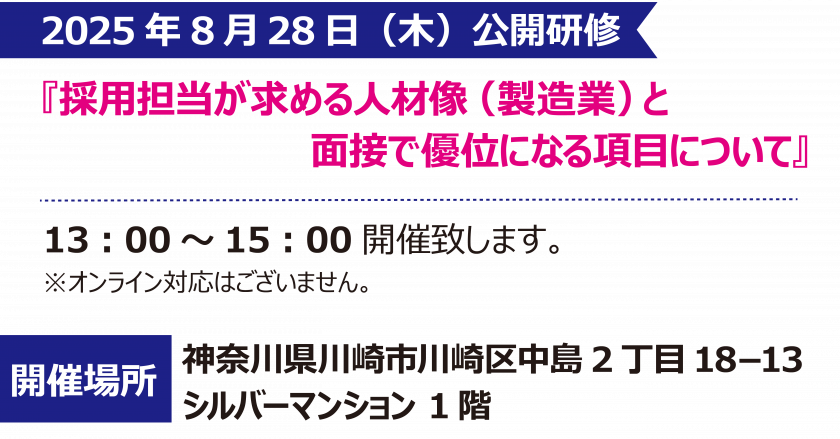 2025 年 8 月 28 日（木）公開研修

『採用担当が求める人材像（製造業）と面接で優位になる項目について』

13：00 ～ 15：00 開催致します。
※オンライン対応はございません。

開催場所

神奈川県川崎市川崎区中島 2 丁目 18–13
シルバーマンション 1 階